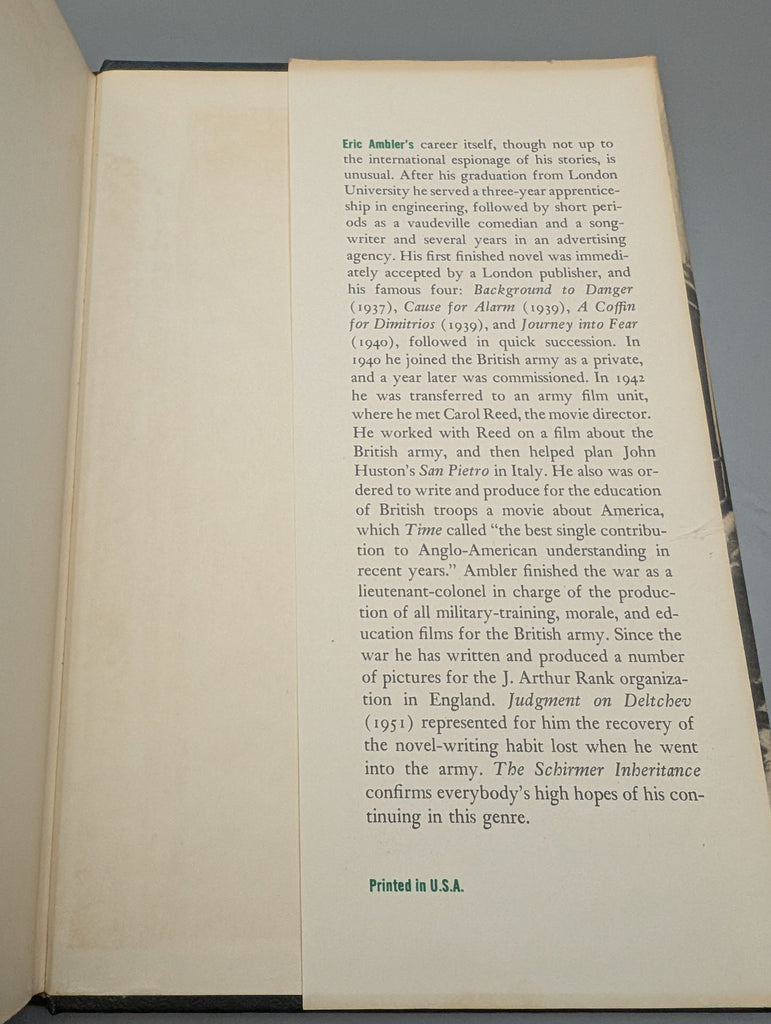 Eric Ambler's career itself, though not up to the international espionage of his stories, is unusual. After his graduation from London University he served a three-year apprenticeship in engineering, followed by short periods as a vaudeville comedian and a songwriter and several years in an advertising agency. His first finished novel was immediately accepted by a London publisher, and his famous four: Background to Danger (1937), Cause for Alarm (1939), A Coffin for Dimitrios (1939), and Journey into Fear (1940), followed in quick succession. In 1940 he joined the British army as a private, and a year later was commissioned. In 1942 he was transferred to an army film unit, where he met Carol Reed, the movie director. He worked with Reed on a film about the British army, and then helped plan John Huston's San Pietro in Italy. He also was ordered to write and produce for the education of British troops a movie about America, which Time called "the best single contribution to Anglo-American understanding in recent years." Ambler finished the war as a lieutenant-colonel in charge of the production of all military-training, morale, and education films for the British army. Since the war he has written and produced a number of pictures for the J. Arthur Rank organization in England. Judgment on Deltchev (1951) represented for him the recovery of the novel-writing habit lost when he went into the army. The Schirmer Inheritance confirms everybody's high hopes of his continuing in this genre.

Printed in U.S.A.